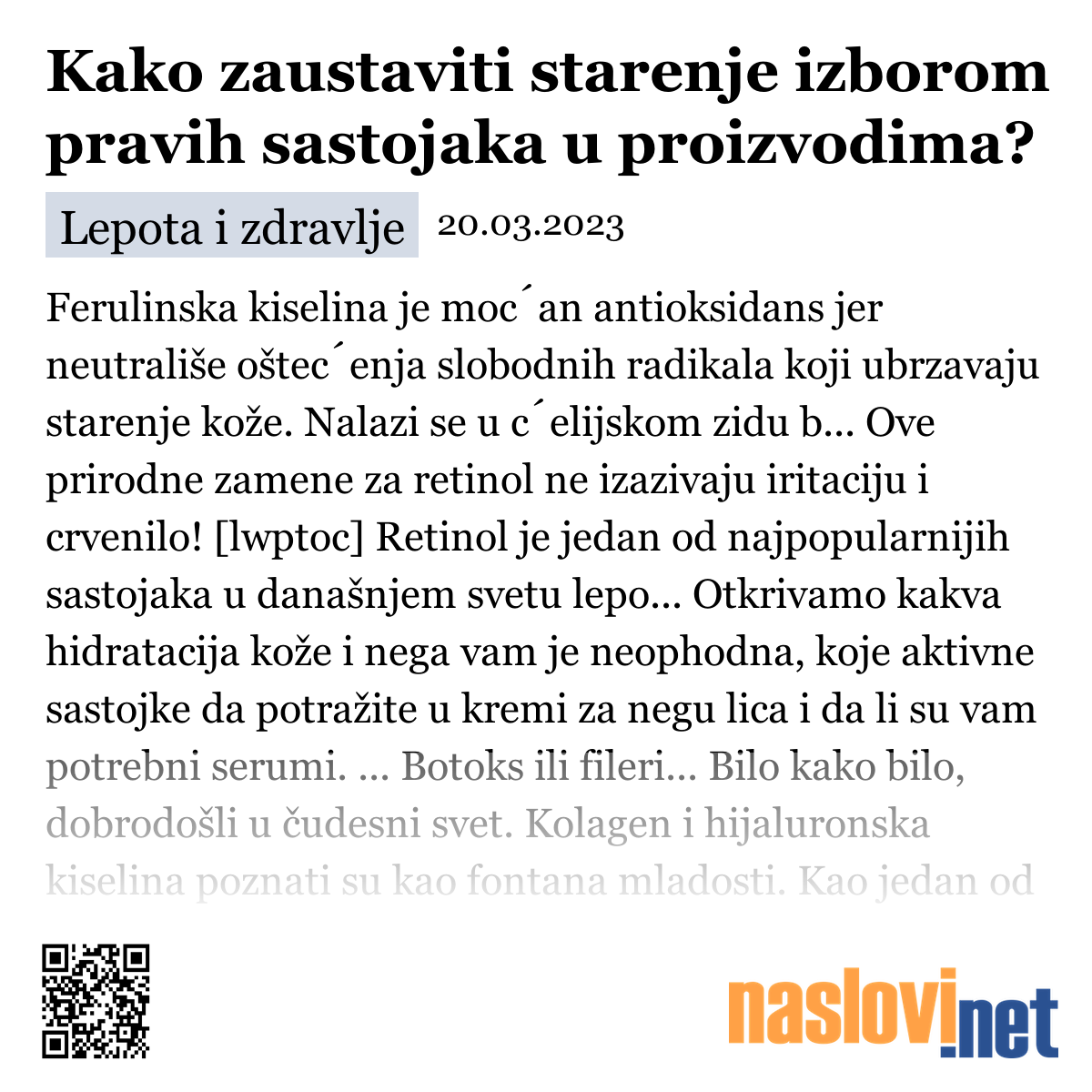 Kako zaustaviti starenje izborom pravih sastojaka u proizvodima?

Lepota i zdravlje 20.03.2023

Ferulinska kiselina je moc´an antioksidans jer neutrališe oštec´enja slobodnih radikala koji ubrzavaju starenje kože. Nalazi se u c´elijskom zidu b... Ove prirodne zamene za retinol ne izazivaju iritaciju i crvenilo! [lwptoc] Retinol je jedan od najpopularnijih sastojaka u današnjem svetu lepo... Otkrivamo kakva hidratacija kože i nega vam je neophodna, koje aktivne sastojke da potražite u kremi za negu lica i da li su vam potrebni serumi. ... Botoks ili fileri... Bilo kako bilo, dobrodošli u čudesni svet. Kolagen i hijaluronska kiselina poznati su kao fontana mladosti. Kao jedan od

naslovi.net